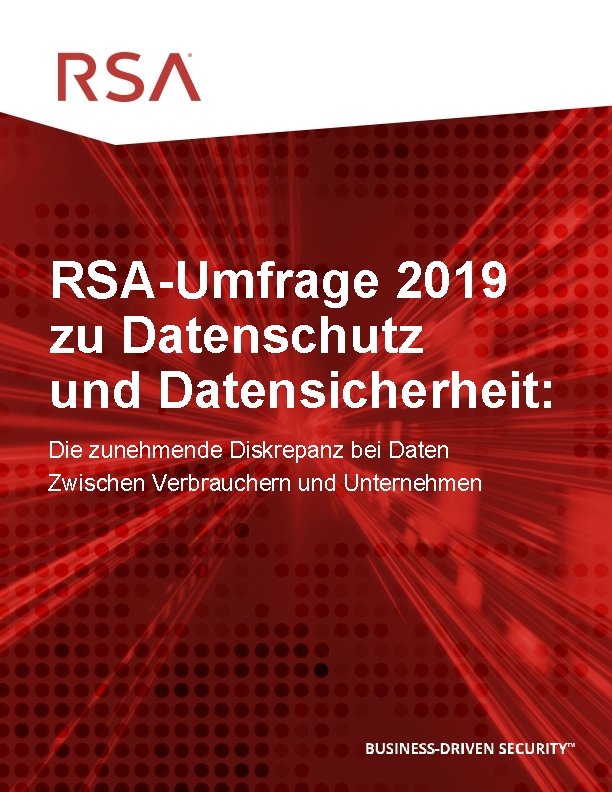 RSA

RSA-Umfrage 2019 zu Datenschutz und Datensicherheit:

Die zunehmende Diskrepanz bei Daten Zwischen Verbrauchern und Unternehmen

BUSINESS-DRIVEN SECURITY™